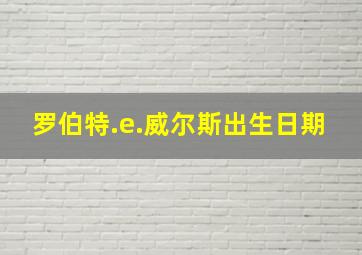 罗伯特.e.威尔斯出生日期